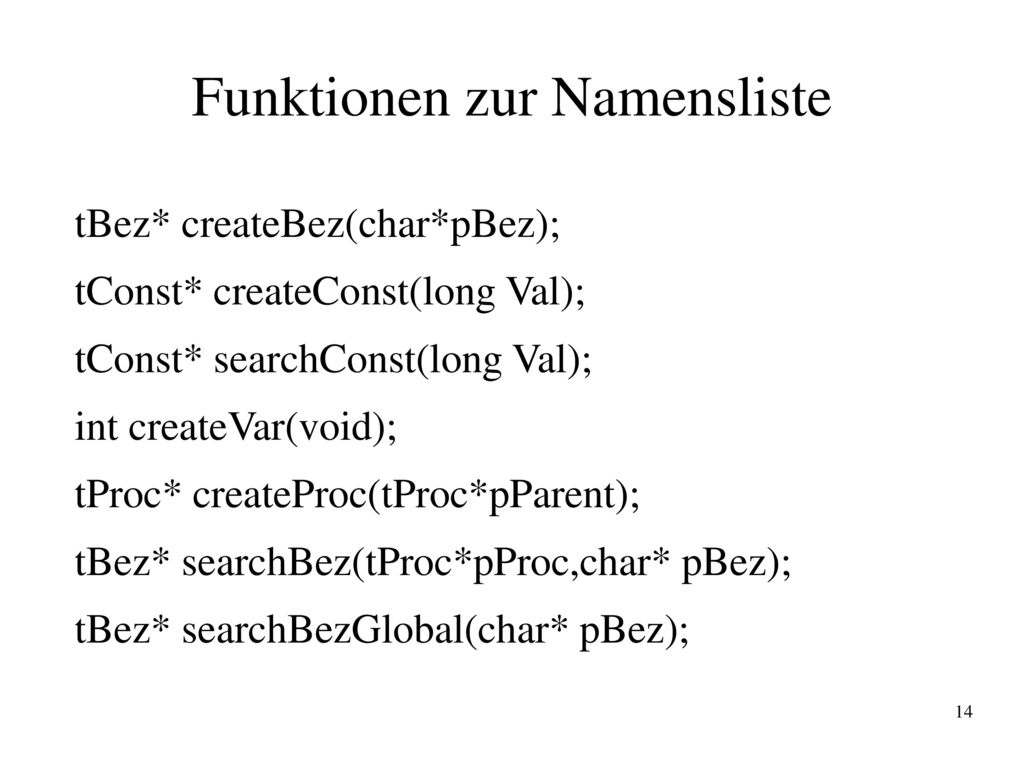 Funktionen zur Namensliste

tBez* createBez(char*pBez);

tConst* createConst(long Val);

tConst* searchConst(long Val);

int createVar(void);

tProc* createProc(tProc*pParent);

tBez* searchBez(tProc*pProc,char* pBez);

tBez* searchBezGlobal(char* pBez);

14